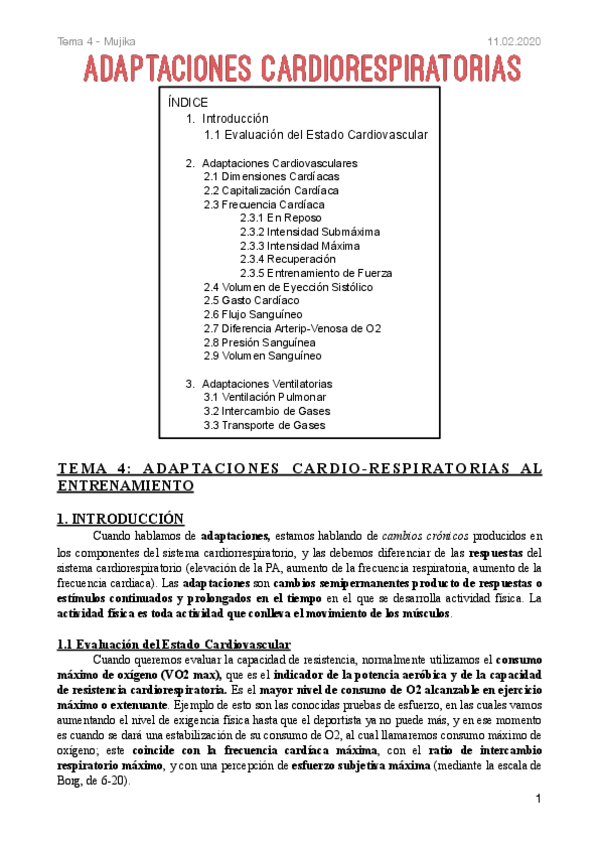 Tema 4 - Mujika

11.02.2020

ADAPTACIONES CARDIORESPIRATORIAS

ÍNDICE
1. Introducción
1.1 Evaluación del Estado Cardiovascular

2. Adaptaciones Cardiovasculares
2.1 Dimensiones Cardíacas
2.2 Capitalización Cardíaca
2.3 Frecuencia Cardíaca
2.3.1 En Reposo
2.3.2 Intensidad Submáxima
2.3.3 Intensidad Máxima
2.3.4 Recuperación
2.3.5 Entrenamiento de Fuerza
2.4 Volumen de Eyección Sistólico
2.5 Gasto Cardíaco
2.6 Flujo Sanguíneo
2.7 Diferencia Arterip-Venosa de O2
2.8 Presión Sanguínea
2.9 Volumen Sanguíneo

3. Adaptaciones Ventilatorias
3.1 Ventilación Pulmonar
3.2 Intercambio de Gases
3.3 Transporte de Gases

TEMA 4: ADAPTACIONES CARDIO-RESPIRATORIAS AL ENTRENAMIENTO

1. INTRODUCCIÓN

Cuando hablamos de adaptaciones, estamos hablando de cambios crónicos producidos en los componentes del sistema cardiorrespiratorio, y las debemos diferenciar de las respuestas del sistema cardiorespiratorio (elevación de la PA, aumento de la frecuencia respiratoria, aumento de la frecuencia cardiaca). Las adaptaciones son cambios semipermanentes producto de respuestas o estímulos continuados y prolongados en el tiempo en el que se desarrolla actividad física. La actividad física es toda actividad que conlleva el movimiento de los músculos.

1.1 Evaluación del Estado Cardiovascular

Cuando queremos evaluar la capacidad de resistencia, normalmente utilizamos el consumo máximo de oxígeno (VO2 max), que es el indicador de la potencia aeróbica y de la capacidad de resistencia cardiorespiratoria. Es el mayor nivel de consumo de O2 alcanzable en ejercicio máximo o extenuante. Ejemplo de esto son las conocidas pruebas de esfuerzo, en las cuales vamos aumentando el nivel de exigencia física hasta que el deportista ya no puede más, y en ese momento es cuando se dará una estabilización de su consumo de O2, al cual llamaremos consumo máximo de oxígeno; este coincide con la frecuencia cardíaca máxima, con el ratio de intercambio respiratorio máximo, y con una percepción de esfuerzo subjetiva máxima (mediante la escala de Borg, de 6-20).

1